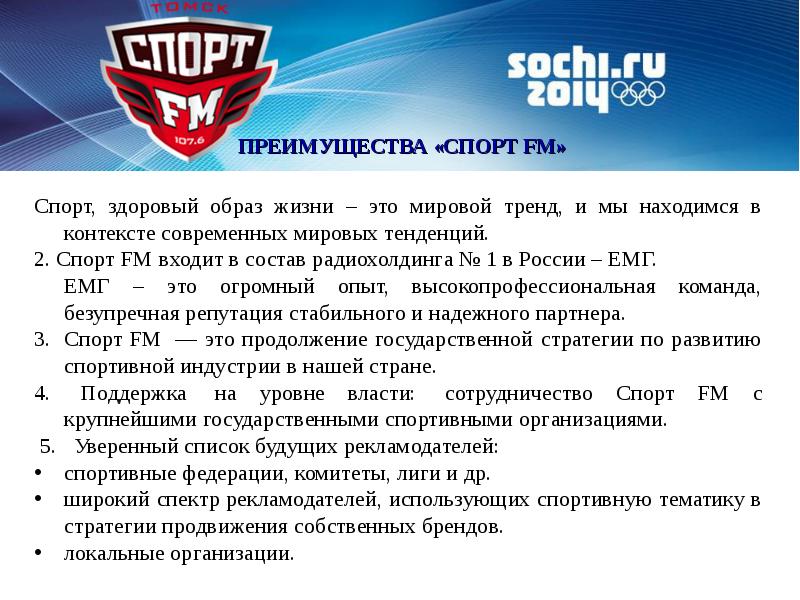 ТОМСК
СПОРТ
FM
107.6

sochi.ru
2014

ПРЕИМУЩЕСТВА «СПОРТ FM»

Спорт, здоровый образ жизни – это мировой тренд, и мы находимся в контексте современных мировых тенденций.
2. Спорт FM входит в состав радиохолдинга № 1 в России – ЕМГ.
ЕМГ – это огромный опыт, высокопрофессиональная команда, безупречная репутация стабильного и надежного партнера.
3. Спорт FM — это продолжение государственной стратегии по развитию спортивной индустрии в нашей стране.
4. Поддержка на уровне власти: сотрудничество Спорт FM с крупнейшими государственными спортивными организациями.
5. Уверенный список будущих рекламодателей:
• спортивные федерации, комитеты, лиги и др.
• широкий спектр рекламодателей, использующих спортивную тематику в стратегии продвижения собственных брендов.
• локальные организации.